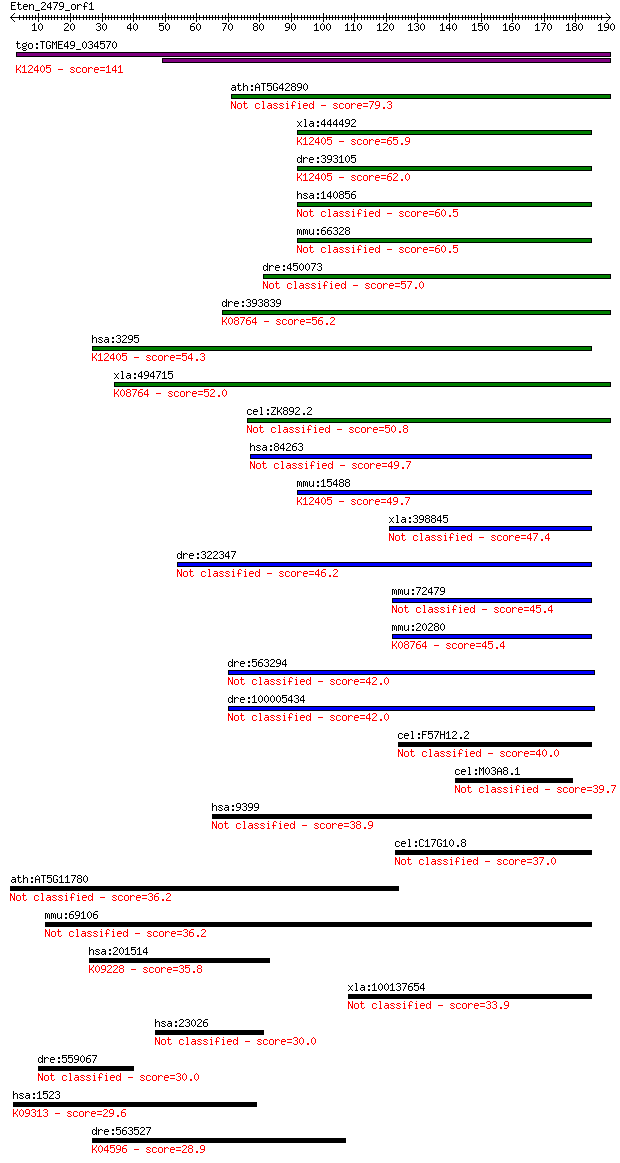 Eten_2479_orf1
10 20 30 40 50 60 70 80 90 100 110 120 130 140 150 160 170 180 190
tgo:TGME49_034570
K12405 - score=141
ath:AT5G42890
Not classified - score=79.3
xla:444492
K12405 - score=65.9
dre:393105
K12405 - score=62.0
hsa:140856
Not classified - score=60.5
mmu:66328
Not classified - score=60.5
dre:450073
Not classified - score=57.0
dre:393839
K08764 - score=56.2
hsa:3295
K12405 - score=54.3
xla:494715
K08764 - score=52.0
cel:ZK892.2
Not classified - score=50.8
hsa:84263
Not classified - score=49.7
mmu:15488
K12405 - score=49.7
xla:398845
Not classified - score=47.4
dre:322347
Not classified - score=46.2
mmu:72479
Not classified - score=45.4
mmu:20280
K08764 - score=45.4
dre:563294
Not classified - score=42.0
dre:100005434
Not classified - score=42.0
cel:F57H12.2
Not classified - score=40.0
cel:M03A8.1
Not classified - score=39.7
hsa:9399
Not classified - score=38.9
cel:C17G10.8
Not classified - score=37.0
ath:AT5G11780
Not classified - score=36.2
mmu:69106
Not classified - score=36.2
hsa:201514
K09228 - score=35.8
xla:100137654
Not classified - score=33.9
hsa:23026
Not classified - score=30.0
dre:559067
Not classified - score=30.0
hsa:1523
K09313 - score=29.6
dre:563527
K04596 - score=28.9